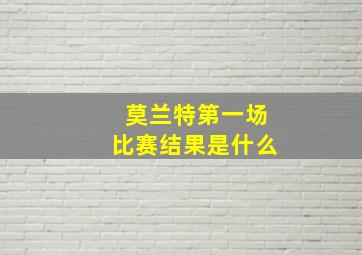 莫兰特第一场
比赛结果是什么